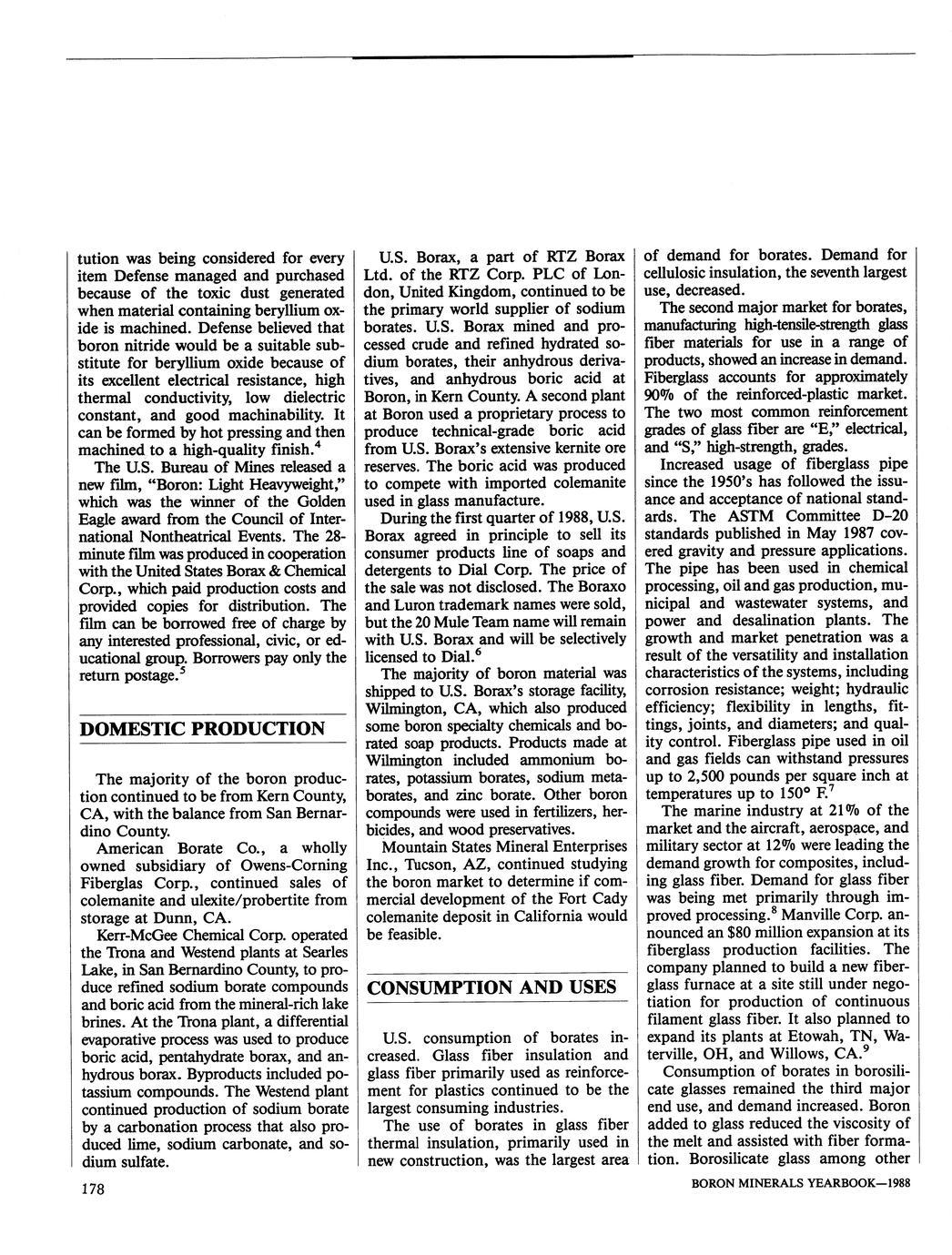 tution was being considered for every item Defense managed and purchased because of the toxic dust generated when material containing beryllium oxide is machined. Defense believed that boron nitride would be a suitable substitute for beryllium oxide because of its excellent electrical resistance, high thermal conductivity, low dielectric constant, and good machinability. It can be formed by hot pressing and then machined to a high-quality finish.$^4$

The U.S. Bureau of Mines released a new film, "Boron: Light Heavyweight," which was the winner of the Golden Eagle award from the Council of International Nontheatrical Events. The 28-minute film was produced in cooperation with the United States Borax & Chemical Corp., which paid production costs and provided copies for distribution. The film can be borrowed free of charge by any interested professional, civic, or educational group. Borrowers pay only the return postage.$^5$

DOMESTIC PRODUCTION

The majority of the boron production continued to be from Kern County, CA, with the balance from San Bernardino County.

American Borate Co., a wholly owned subsidiary of Owens-Corning Fiberglas Corp., continued sales of colemanite and ulexite/probertite from storage at Dunn, CA.

Kerr-McGee Chemical Corp. operated the Trona and Westend plants at Searles Lake, in San Bernardino County, to produce refined sodium borate compounds and boric acid from the mineral-rich lake brines. At the Trona plant, a differential evaporative process was used to produce boric acid, pentahydrate borax, and anhydrous borax. Byproducts included potassium compounds. The Westend plant continued production of sodium borate by a carbonation process that also produced lime, sodium carbonate, and sodium sulfate.

U.S. Borax, a part of RTZ Borax Ltd. of the RTZ Corp. PLC of London, United Kingdom, continued to be the primary world supplier of sodium borates. U.S. Borax mined and processed crude and refined hydrated sodium borates, their anhydrous derivatives, and anhydrous boric acid at Boron, in Kern County. A second plant at Boron used a proprietary process to produce technical-grade boric acid from U.S. Borax's extensive kernite ore reserves. The boric acid was produced to compete with imported colemanite used in glass manufacture.

During the first quarter of 1988, U.S. Borax agreed in principle to sell its consumer products line of soaps and detergents to Dial Corp. The price of the sale was not disclosed. The Boraxo and Luron trademark names were sold, but the 20 Mule Team name will remain with U.S. Borax and will be selectively licensed to Dial.$^6$

The majority of boron material was shipped to U.S. Borax's storage facility, Wilmington, CA, which also produced some boron specialty chemicals and borated soap products. Products made at Wilmington included ammonium borates, potassium borates, sodium metaborates, and zinc borate. Other boron compounds were used in fertilizers, herbicides, and wood preservatives.

Mountain States Mineral Enterprises Inc., Tucson, AZ, continued studying the boron market to determine if commercial development of the Fort Cady colemanite deposit in California would be feasible.

CONSUMPTION AND USES

U.S. consumption of borates increased. Glass fiber insulation and glass fiber primarily used as reinforcement for plastics continued to be the largest consuming industries.

The use of borates in glass fiber thermal insulation, primarily used in new construction, was the largest area of demand for borates. Demand for cellulosic insulation, the seventh largest use, decreased.

The second major market for borates, manufacturing high-tensile-strength glass fiber materials for use in a range of products, showed an increase in demand. Fiberglass accounts for approximately 90% of the reinforced-plastic market. The two most common reinforcement grades of glass fiber are "E," electrical, and "S," high-strength, grades.

Increased usage of fiberglass pipe since the 1950's has followed the issuance and acceptance of national standards. The ASTM Committee D-20 standards published in May 1987 covered gravity and pressure applications. The pipe has been used in chemical processing, oil and gas production, municipal and wastewater systems, and power and desalination plants. The growth and market penetration was a result of the versatility and installation characteristics of the systems, including corrosion resistance; weight; hydraulic efficiency; flexibility in lengths, fittings, joints, and diameters; and quality control. Fiberglass pipe used in oil and gas fields can withstand pressures up to 2,500 pounds per square inch at temperatures up to 150° F.$^7$

The marine industry at 21% of the market and the aircraft, aerospace, and military sector at 12% were leading the demand growth for composites, including glass fiber. Demand for glass fiber was being met primarily through improved processing.$^8$ Manville Corp. announced an $80 million expansion at its fiberglass production facilities. The company planned to build a new fiberglass furnace at a site still under negotiation for production of continuous filament glass fiber. It also planned to expand its plants at Etowah, TN, Waterville, OH, and Willows, CA.$^9$

Consumption of borates in borosilicate glasses remained the third major end use, and demand increased. Boron added to glass reduced the viscosity of the melt and assisted with fiber formation. Borosilicate glass among other

178

BORON MINERALS YEARBOOK—1988